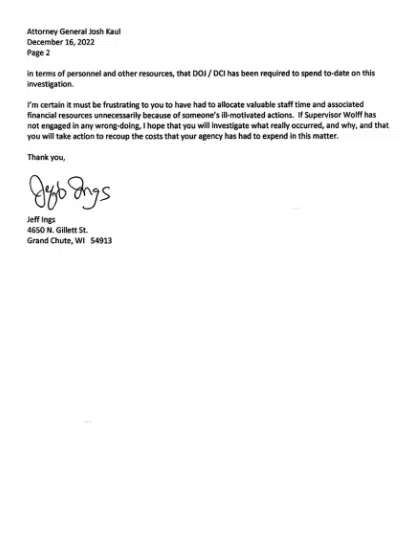 Attorney General Josh Kaul
December 16, 2022
Page 2

in terms of personnel and other resources, that DOJ / DCI has been required to spend to-date on this investigation.

I'm certain it must be frustrating to you to have had to allocate valuable staff time and associated financial resources unnecessarily because of someone's ill-motivated actions. If Supervisor Wolff has not engaged in any wrong-doing, I hope that you will investigate what really occurred, and why, and that you will take action to recoup the costs that your agency has had to expend in this matter.

Thank you,

Jeff Ings

Jeff Ings
4650 N. Gillett St.
Grand Chute, WI 54913